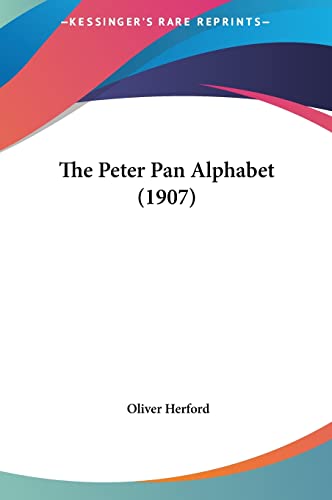 —KESSINGER'S RARE REPRINTS—

The Peter Pan Alphabet (1907)

Oliver Herford